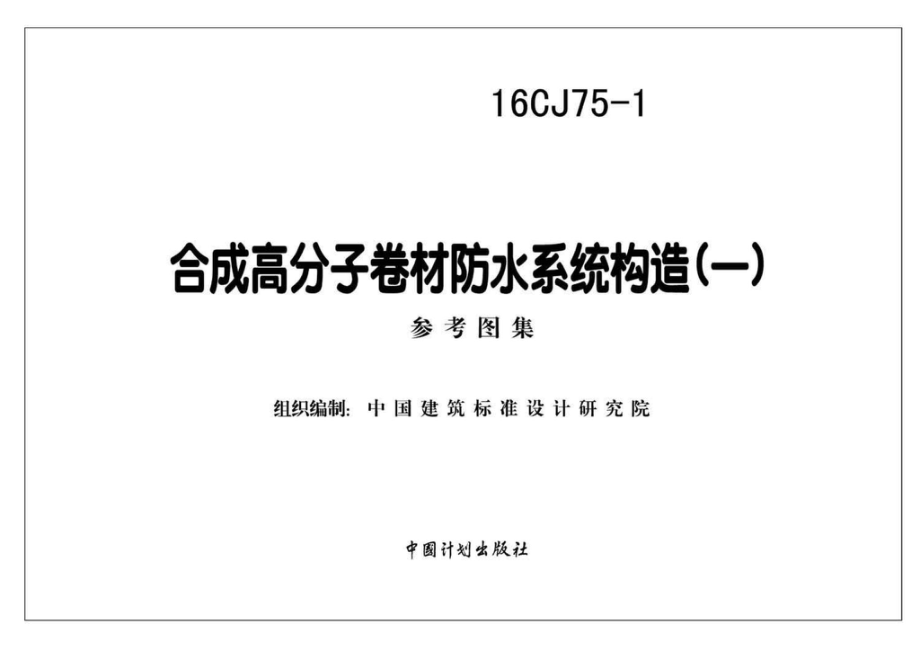 16CJ75-1

合成高分子卷材防水系统构造(一)

参考图集

组织编制：中国建筑标准设计研究院

中国计划出版社